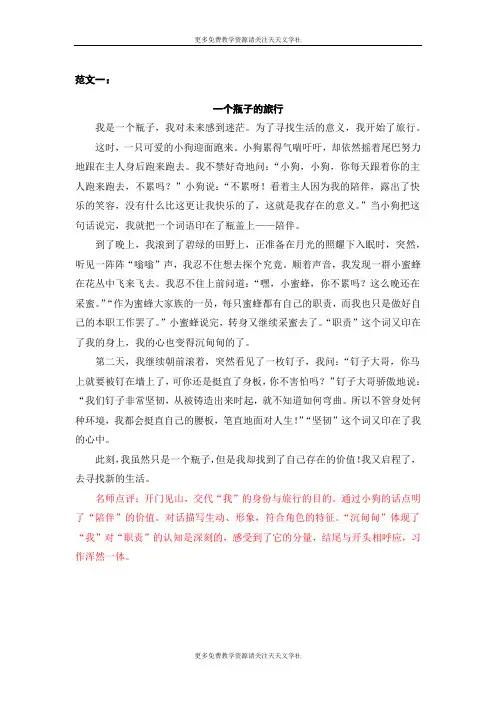 更多免费教学资源请关注天天文学社

范文一：

一个瓶子的旅行

我是一个瓶子，我对未来感到迷茫。为了寻找生活的意义，我开始了旅行。

这时，一只可爱的小狗迎面跑来。小狗累得气喘吁吁，却依然摇着尾巴努力地跟在主人身后跑来跑去。我不禁好奇地问：“小狗，小狗，你每天跟着你的主人跑来跑去，不累吗？”小狗说：“不累呀！看着主人因为我的陪伴，露出了快乐的笑容，没有什么比这更让我快乐的了，这就是我存在的意义。”当小狗把这句话说完，我就把一个词语印在了瓶盖上——陪伴。

到了晚上，我滚到了碧绿的田野上，正准备在月光的照耀下入眠时，突然，听见一阵阵“嗡嗡”声，我忍不住想去探个究竟。顺着声音，我发现一群小蜜蜂在花丛中飞来飞去。我忍不住上前问道：“嘿，小蜜蜂，你不累吗？这么晚还在采蜜。”“作为蜜蜂大家族的一员，每只蜜蜂都有自己的职责，而我也只是做好自己的本职工作罢了。”小蜜蜂说完，转身又继续采蜜去了。“职责”这个词又印在了我的身上，我的心也变得沉甸甸的了。

第二天，我继续朝前滚着，突然看见了一枚钉子，我问：“钉子大哥，你马上就要被钉在墙上了，可你还是挺直了身板，你不害怕吗？”钉子大哥骄傲地说：“我们钉子非常坚韧，从被铸造出来时起，就不知道如何弯曲。所以不管身处何种环境，我都会挺直自己的腰板，笔直地面对人生！”“坚韧”这个词又印在了我的心中。

此刻，我虽然只是一个瓶子，但是我却找到了自己存在的价值！我又启程了，去寻找新的生活。

名师点评：开门见山，交代“我”的身份与旅行的目的。通过小狗的话点明了“陪伴”的价值。对话描写生动、形象，符合角色的特征。“沉甸甸”体现了“我”对“职责”的认知是深刻的，感受到了它的分量，结尾与开头相呼应，习作浑然一体。

更多免费教学资源请关注天天文学社